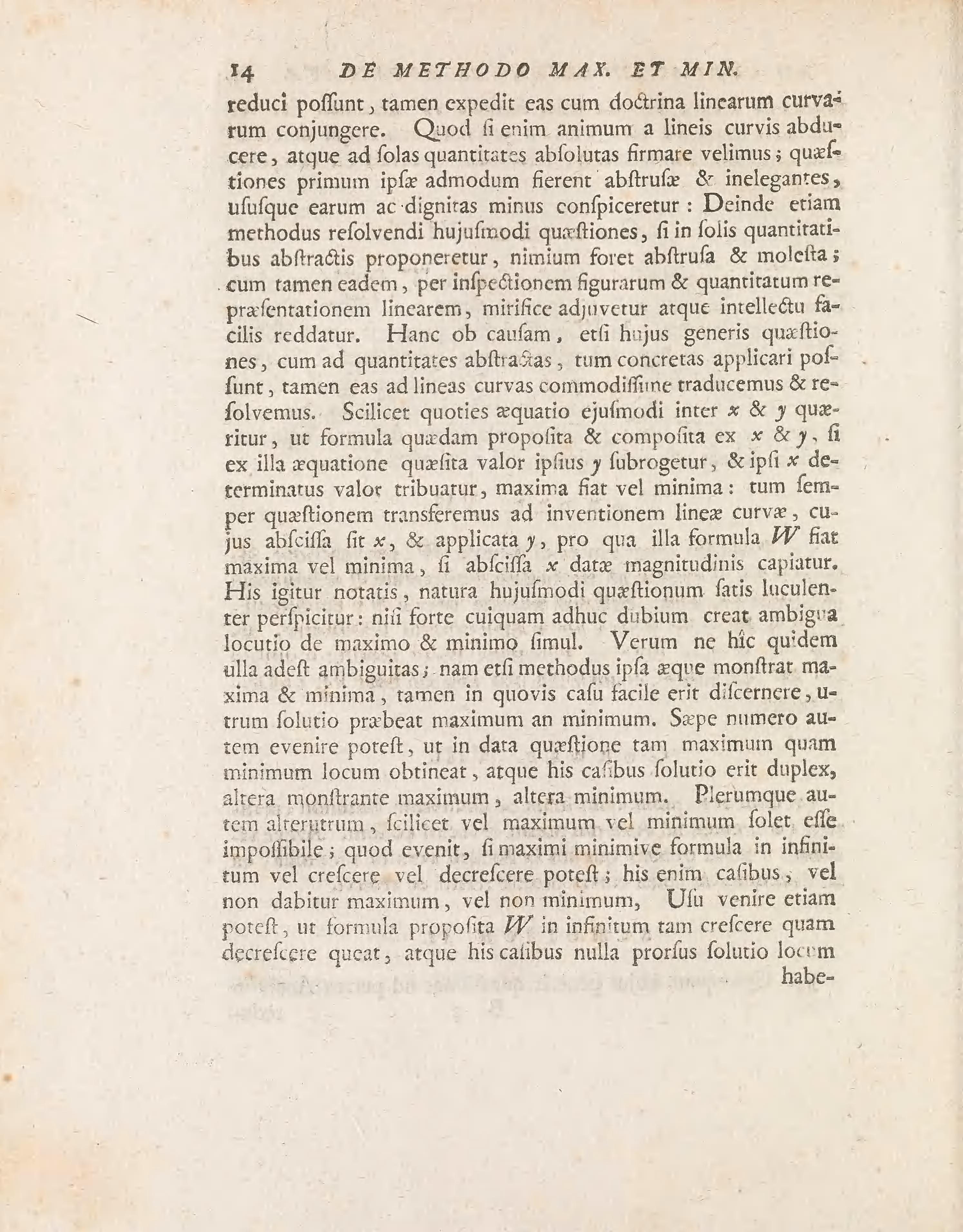 14 DE METHODO MAX. ET MIN.

reduci possunt, tamen expedit eas cum doctrina linearum curvarum conjungere. Quod si enim animum a lineis curvis abducere, atque ad solas quantitates absolutas firmare velimus; quæstiones primum ipsæ admodum fierent abstrusæ & inelegantes, ususque earum ac dignitas minus conspiceretur: Deinde etiam methodus resolvendi hujusmodi quæstiones, si in solis quantitatibus abstractis proponeretur, nimium foret abstrusa & molesta; cum tamen eadem, per inspectionem figurarum & quantitatum repræsentationem linearem, mirifice adjuvetur atque intellectu facilis reddatur. Hanc ob causam, etsi hujus generis quæstiones, cum ad quantitates abstractas, tum concretas applicari possunt, tamen eas ad lineas curvas commodissime traducemus & resolvemus. Scilicet quoties æquatio ejusmodi inter $x$ & $y$ quæritur, ut formula quædam proposita & composita ex $x$ & $y$, si ex illa æquatione quæsita valor ipsius $y$ subrogetur, & ipsi $x$ determinatus valor tribuatur, maxima fiat vel minima: tum semper quæstionem transferemus ad inventionem lineæ curvæ, cujus abscissa sit $x$, & applicata $y$, pro qua illa formula $W$ fiat maxima vel minima, si abscissa $x$ datæ magnitudinis capiatur. His igitur notatis, natura hujusmodi quæstionum satis luculenter perspicitur: nisi forte cuiquam adhuc dubium creat ambigua locutio de maximo & minimo simul. Verum ne hîc quidem ulla adest ambiguitas; nam etsi methodus ipsa æque monstrat maxima & minima, tamen in quovis casu facile erit discernere, utrum solutio præbeat maximum an minimum. Sæpe numero autem evenire potest, ut in data quæstione tam maximum quam minimum locum obtineat, atque his casibus solutio erit duplex, altera monstrante maximum, altera minimum. Plerumque autem alterutrum, scilicet vel maximum vel minimum solet esse impossibile; quod evenit, si maximi minimive formula in infinitum vel crescere vel decrescere potest; his enim casibus, vel non dabitur maximum, vel non minimum, Usu venire etiam potest, ut formula proposita $W$ in infinitum tam crescere quam decrescere queat, atque his casibus nulla prorsus solutio locum habe-